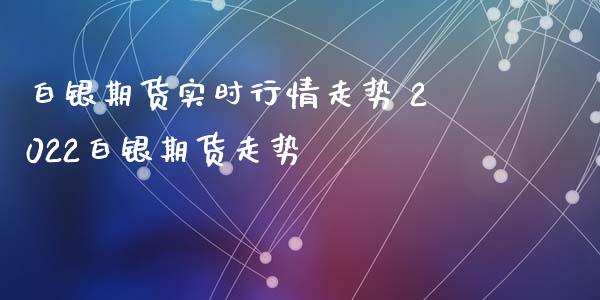 白银期货实时行情走势 2022白银期货走势